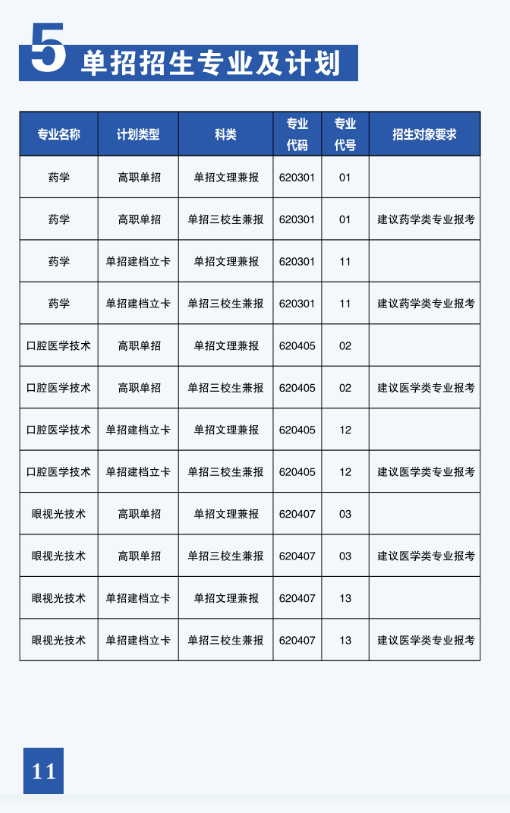 5 单招招生专业及计划

| 专业名称 | 计划类型 | 科类 | 专业代码 | 专业代号 | 招生对象要求 |
|---|---|---|---|---|---|
| 药学 | 高职单招 | 单招文理兼报 | 620301 | 01 | |
| 药学 | 高职单招 | 单招三校生兼报 | 620301 | 01 | 建议药学类专业报考 |
| 药学 | 单招建档立卡 | 单招文理兼报 | 620301 | 11 | |
| 药学 | 单招建档立卡 | 单招三校生兼报 | 620301 | 11 | 建议药学类专业报考 |
| 口腔医学技术 | 高职单招 | 单招文理兼报 | 620405 | 02 | |
| 口腔医学技术 | 高职单招 | 单招三校生兼报 | 620405 | 02 | 建议医学类专业报考 |
| 口腔医学技术 | 单招建档立卡 | 单招文理兼报 | 620405 | 12 | |
| 口腔医学技术 | 单招建档立卡 | 单招三校生兼报 | 620405 | 12 | 建议医学类专业报考 |
| 眼视光技术 | 高职单招 | 单招文理兼报 | 620407 | 03 | |
| 眼视光技术 | 高职单招 | 单招三校生兼报 | 620407 | 03 | 建议医学类专业报考 |
| 眼视光技术 | 单招建档立卡 | 单招文理兼报 | 620407 | 13 | |
| 眼视光技术 | 单招建档立卡 | 单招三校生兼报 | 620407 | 13 | 建议医学类专业报考 |

11